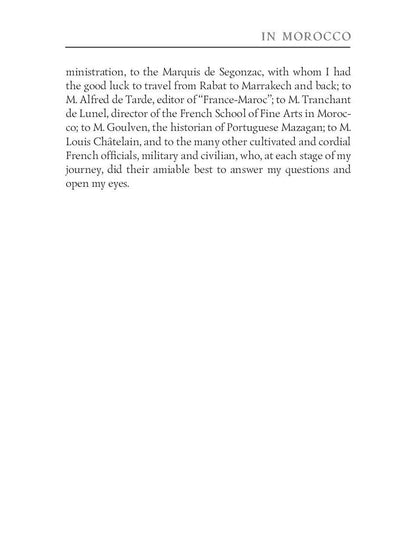 IN MOROCCO

ministration, to the Marquis de Segonzac, with whom I had the good luck to travel from Rabat to Marrakech and back; to M. Alfred de Tarde, editor of "France-Maroc"; to M. Tranchant de Lunel, director of the French School of Fine Arts in Morocco; to M. Goulven, the historian of Portuguese Mazagan; to M. Louis Châtelain, and to the many other cultivated and cordial French officials, military and civilian, who, at each stage of my journey, did their amiable best to answer my questions and open my eyes.